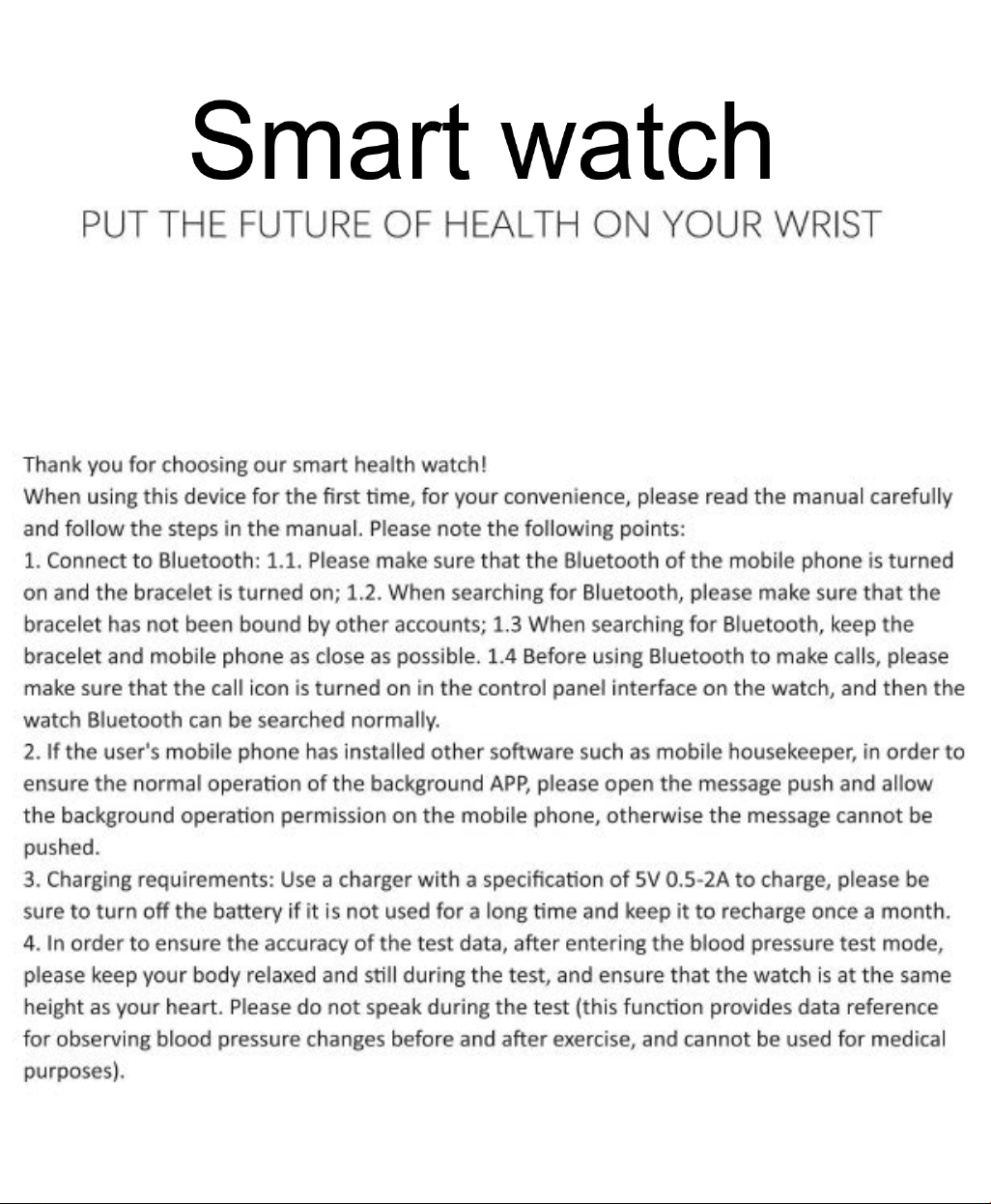 Smart watch
PUT THE FUTURE OF HEALTH ON YOUR WRIST

Thank you for choosing our smart health watch!
When using this device for the first time, for your convenience, please read the manual carefully and follow the steps in the manual. Please note the following points:
1. Connect to Bluetooth: 1.1. Please make sure that the Bluetooth of the mobile phone is turned on and the bracelet is turned on; 1.2. When searching for Bluetooth, please make sure that the bracelet has not been bound by other accounts; 1.3 When searching for Bluetooth, keep the bracelet and mobile phone as close as possible. 1.4 Before using Bluetooth to make calls, please make sure that the call icon is turned on in the control panel interface on the watch, and then the watch Bluetooth can be searched normally.
2. If the user's mobile phone has installed other software such as mobile housekeeper, in order to ensure the normal operation of the background APP, please open the message push and allow the background operation permission on the mobile phone, otherwise the message cannot be pushed.
3. Charging requirements: Use a charger with a specification of 5V 0.5-2A to charge, please be sure to turn off the battery if it is not used for a long time and keep it to recharge once a month.
4. In order to ensure the accuracy of the test data, after entering the blood pressure test mode, please keep your body relaxed and still during the test, and ensure that the watch is at the same height as your heart. Please do not speak during the test (this function provides data reference for observing blood pressure changes before and after exercise, and cannot be used for medical purposes).